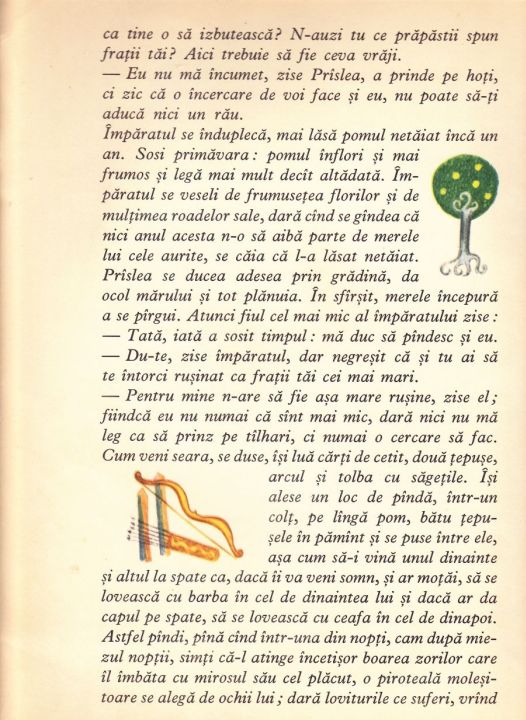 ca tine o să izbutească? N-auzi tu ce prăpăstii spun frații tăi? Aici trebuie să fie ceva vrăji.
— Eu nu mă încumet, zise Prîslea, a prinde pe hoți, ci zic că o încercare de voi face și eu, nu poate să-ți aducă nici un rău.
Împăratul se înduplecă, mai lăsă pomul netăiat încă un an. Sosi primăvara: pomul înflori și mai frumos și legă mai mult decît altădată. Împăratul se veseli de frumusețea florilor și de mulțimea roadelor sale, dară cînd se gîndea că nici anul acesta n-o să aibă parte de merele lui cele aurite, se căia că l-a lăsat netăiat. Prîslea se ducea adesea prin grădină, da ocol mărului și tot plănuia. În sfîrșit, merele începură a se pîrgui. Atunci fiul cel mai mic al împăratului zise:
— Tată, iată a sosit timpul: mă duc să pîndesc și eu.
— Du-te, zise împăratul, dar negreșit că și tu ai să te întorci rușinat ca frații tăi cei mai mari.
— Pentru mine n-are să fie așa mare rușine, zise el; fiindcă eu nu numai că sînt mai mic, dară nici nu mă leg ca să prinz pe tîlhari, ci numai o cercare să fac.
Cum veni seara, se duse, își luă cărți de cetit, două țepușe, arcul și tolba cu săgețile. Își alese un loc de pîndă, într-un colț, pe lîngă pom, bătu țepușele în pămînt și se puse între ele, așa cum să-i vină unul dinainte și altul la spate ca, dacă îi va veni somn, și ar moțăi, să se lovească cu barba în cel de dinaintea lui și dacă ar da capul pe spate, să se lovească cu ceafa în cel de dinapoi. Astfel pîndi, pînă cînd într-una din nopți, cam după miezul nopții, simți că-l atinge încetișor boarea zorilor care îl îmbăta cu mirosul său cel plăcut, o piroteală moleșitoare se alegă de ochii lui; dară loviturile ce suferi, vrînd